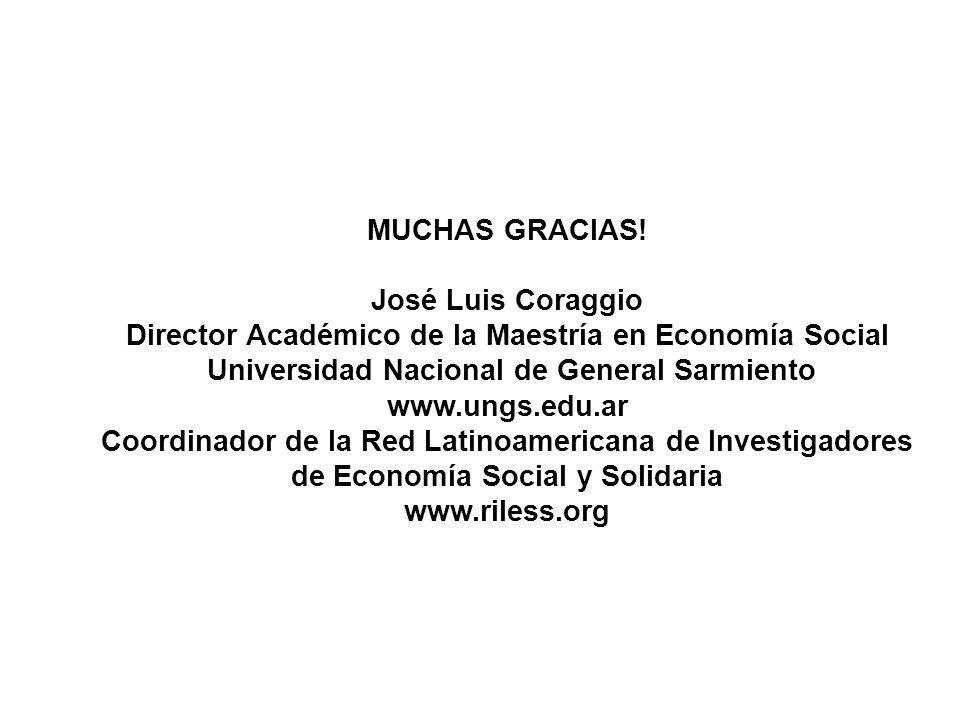 MUCHAS GRACIAS!

José Luis Coraggio
Director Académico de la Maestría en Economía Social
Universidad Nacional de General Sarmiento
www.ungs.edu.ar
Coordinador de la Red Latinoamericana de Investigadores de Economía Social y Solidaria
www.riless.org